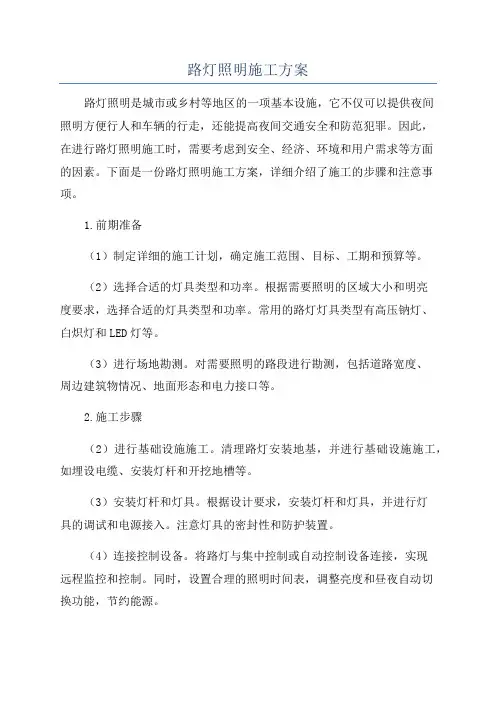 路灯照明施工方案

路灯照明是城市或乡村等地区的一项基本设施，它不仅可以提供夜间照明方便行人和车辆的行走，还能提高夜间交通安全和防范犯罪。因此，在进行路灯照明施工时，需要考虑到安全、经济、环境和用户需求等方面的因素。下面是一份路灯照明施工方案，详细介绍了施工的步骤和注意事项。

1.前期准备

（1）制定详细的施工计划，确定施工范围、目标、工期和预算等。

（2）选择合适的灯具类型和功率。根据需要照明的区域大小和明亮度要求，选择合适的灯具类型和功率。常用的路灯灯具类型有高压钠灯、白炽灯和LED灯等。

（3）进行场地勘测。对需要照明的路段进行勘测，包括道路宽度、周边建筑物情况、地面形态和电力接口等。

2.施工步骤

（2）进行基础设施施工。清理路灯安装地基，并进行基础设施施工，如埋设电缆、安装灯杆和开挖地槽等。

（3）安装灯杆和灯具。根据设计要求，安装灯杆和灯具，并进行灯具的调试和电源接入。注意灯具的密封性和防护装置。

（4）连接控制设备。将路灯与集中控制或自动控制设备连接，实现远程监控和控制。同时，设置合理的照明时间表，调整亮度和昼夜自动切换功能，节约能源。